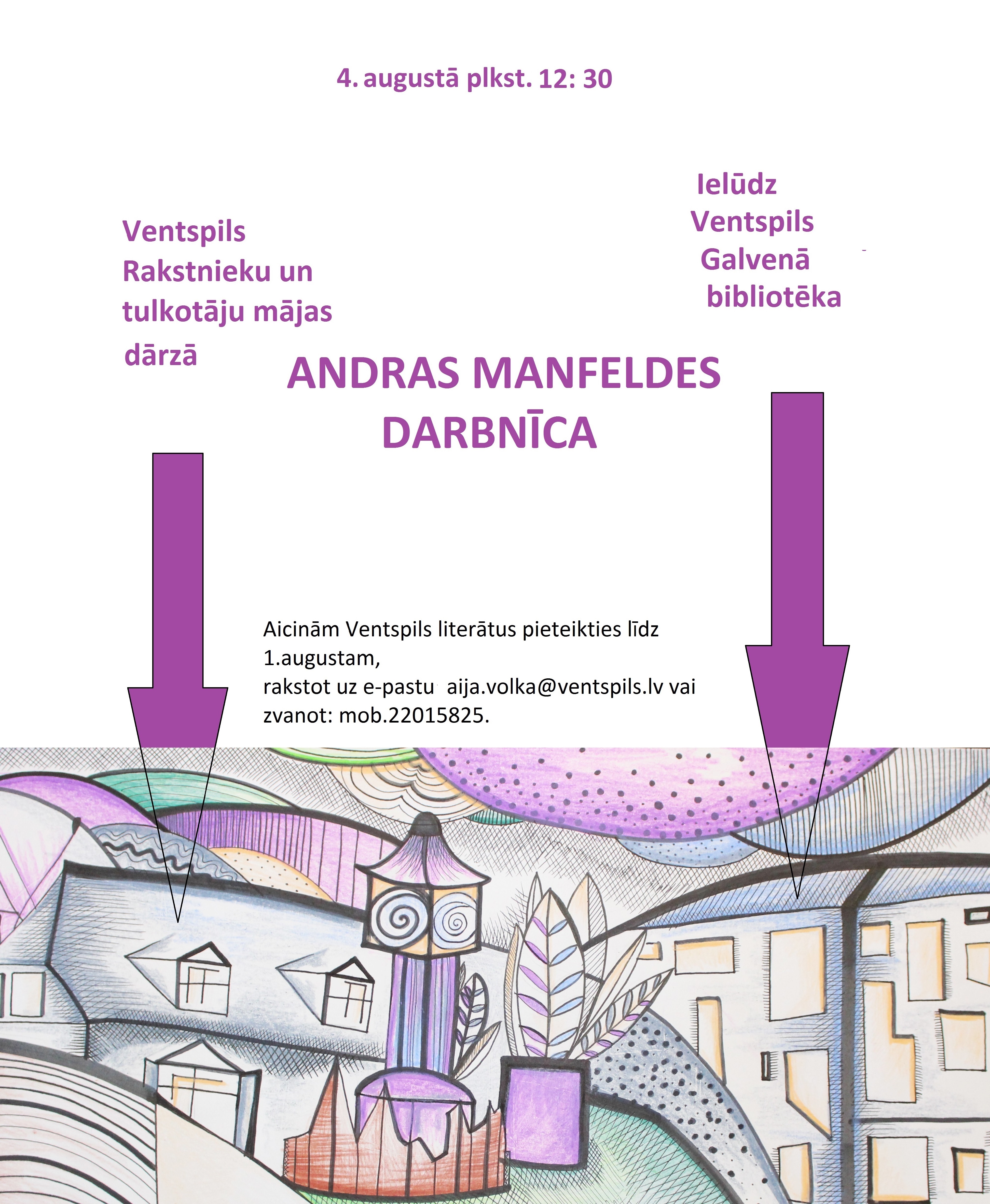 4. augustā plkst. 12: 30

Ielūdz Ventspils Galvenā bibliotēka

Ventspils Rakstnieku un tulkotāju mājas dārzā

ANDRAS MANFELDES DARBNĪCA

Aicinām Ventspils literātus pieteikties līdz 1.augustam,
rakstot uz e-pastu aija.volka@ventspils.lv vai zvanot: mob.22015825.